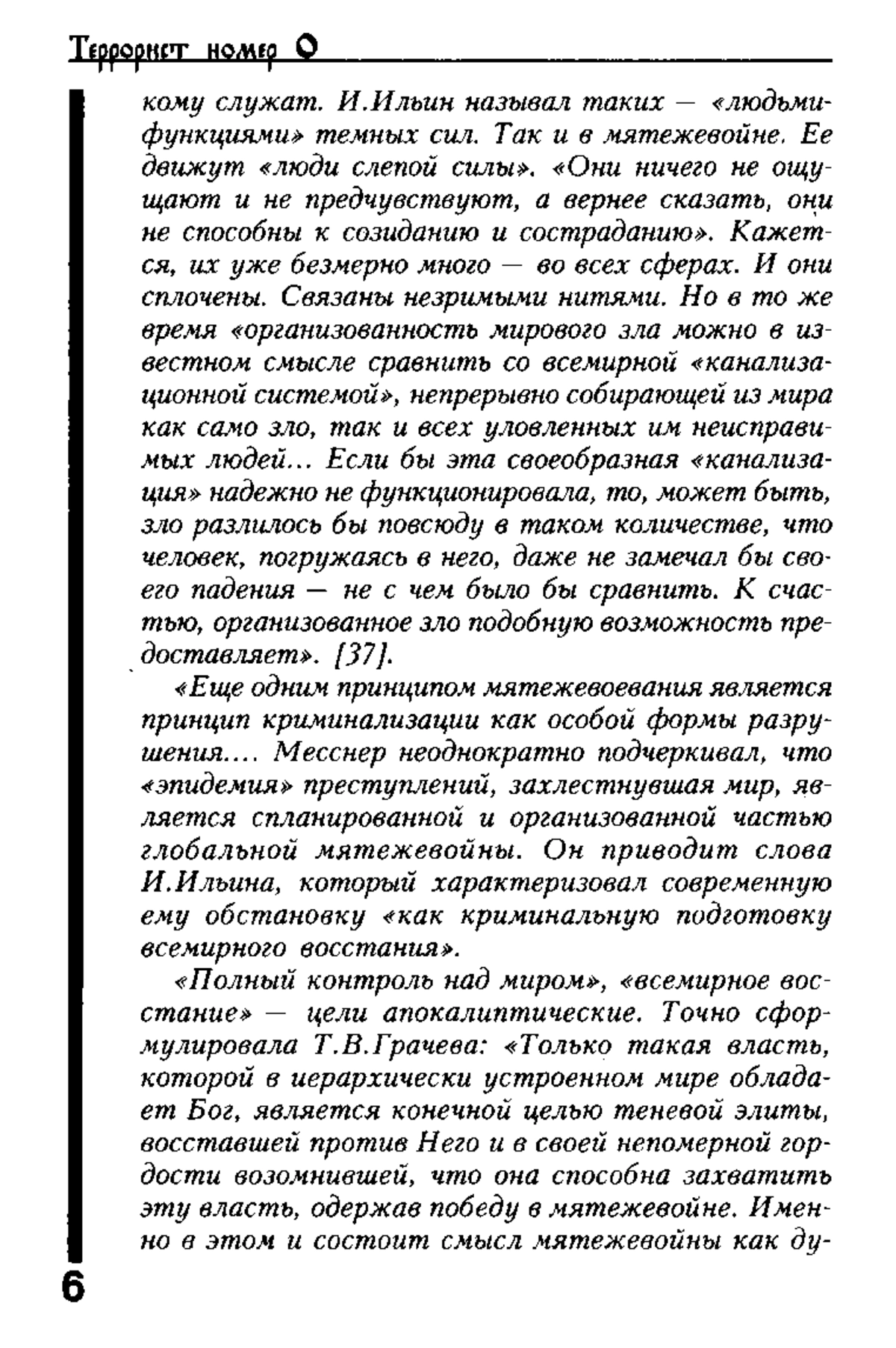 Террорист номер 0

кому служат. И.Ильин называл таких — «людьми-функциями» темных сил. Так и в мятежевойне. Ее движут «люди слепой силы». «Они ничего не ощущают и не предчувствуют, а вернее сказать, они не способны к созиданию и состраданию». Кажется, их уже безмерно много — во всех сферах. И они сплочены. Связаны незримыми нитями. Но в то же время «организованность мирового зла можно в известном смысле сравнить со всемирной «канализационной системой», непрерывно собирающей из мира как само зло, так и всех уловленных им неисправимых людей... Если бы эта своеобразная «канализация» надежно не функционировала, то, может быть, зло разлилось бы повсюду в таком количестве, что человек, погружаясь в него, даже не замечал бы своего падения — не с чем было бы сравнить. К счастью, организованное зло подобную возможность предоставляет». [37].

«Еще одним принципом мятежевоевания является принцип криминализации как особой формы разрушения.... Месснер неоднократно подчеркивал, что «эпидемия» преступлений, захлестнувшая мир, является спланированной и организованной частью глобальной мятежевойны. Он приводит слова И.Ильина, который характеризовал современную ему обстановку «как криминальную подготовку всемирного восстания».

«Полный контроль над миром», «всемирное восстание» — цели апокалиптические. Точно сформулировала Т.В.Грачева: «Только такая власть, которой в иерархически устроенном мире обладает Бог, является конечной целью теневой элиты, восставшей против Него и в своей непомерной гордости возомнившей, что она способна захватить эту власть, одержав победу в мятежевойне. Именно в этом и состоит смысл мятежевойны как ду-

6